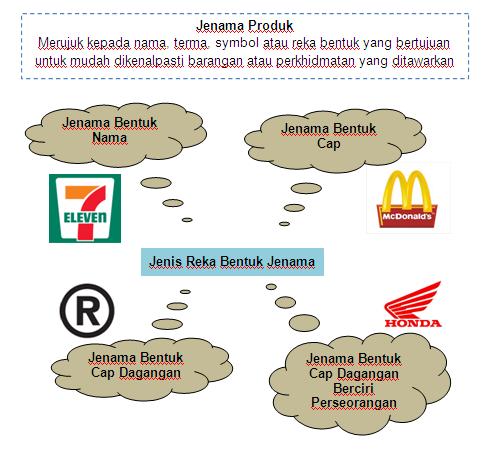 Jenama Produk
Merujuk kepada nama, terma, symbol atau reka bentuk yang bertujuan untuk mudah dikenalpasti barangan atau perkhidmatan yang ditawarkan

Jenama Bentuk Nama

Jenama Bentuk Cap

7
ELEVEN

McDonald's

Jenis Reka Bentuk Jenama

R

HONDA

Jenama Bentuk Cap Dagangan

Jenama Bentuk Cap Dagangan Berciri Perseorangan